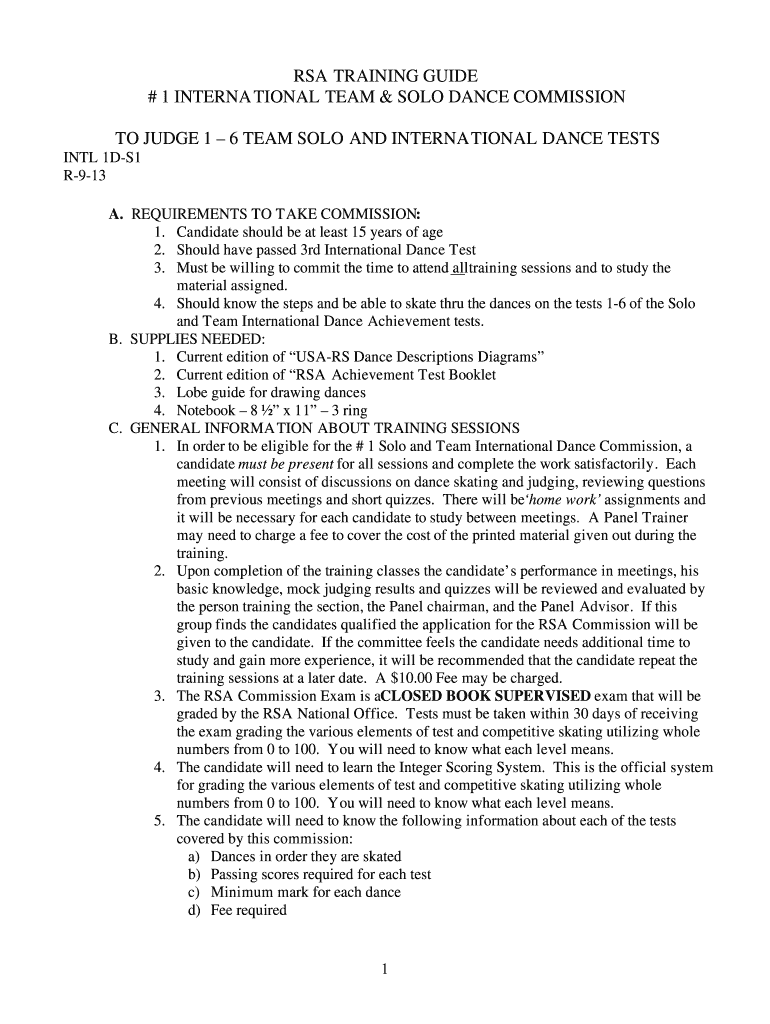 RSA TRAINING GUIDE
# 1 INTERNATIONAL TEAM & SOLO DANCE COMMISSION

TO JUDGE 1 – 6 TEAM SOLO AND INTERNATIONAL DANCE TESTS
INTL 1D-S1
R-9-13

A. REQUIREMENTS TO TAKE COMMISSION:
1. Candidate should be at least 15 years of age
2. Should have passed 3rd International Dance Test
3. Must be willing to commit the time to attend alltraining sessions and to study the material assigned.
4. Should know the steps and be able to skate thru the dances on the tests 1-6 of the Solo and Team International Dance Achievement tests.
B. SUPPLIES NEEDED:
1. Current edition of “USA-RS Dance Descriptions Diagrams”
2. Current edition of “RSA Achievement Test Booklet
3. Lobe guide for drawing dances
4. Notebook – 8 ½” x 11” – 3 ring
C. GENERAL INFORMATION ABOUT TRAINING SESSIONS
1. In order to be eligible for the # 1 Solo and Team International Dance Commission, a candidate must be present for all sessions and complete the work satisfactorily. Each meeting will consist of discussions on dance skating and judging, reviewing questions from previous meetings and short quizzes. There will be‘home work’ assignments and it will be necessary for each candidate to study between meetings. A Panel Trainer may need to charge a fee to cover the cost of the printed material given out during the training.
2. Upon completion of the training classes the candidate’s performance in meetings, his basic knowledge, mock judging results and quizzes will be reviewed and evaluated by the person training the section, the Panel chairman, and the Panel Advisor. If this group finds the candidates qualified the application for the RSA Commission will be given to the candidate. If the committee feels the candidate needs additional time to study and gain more experience, it will be recommended that the candidate repeat the training sessions at a later date. A $10.00 Fee may be charged.
3. The RSA Commission Exam is aCLOSED BOOK SUPERVISED exam that will be graded by the RSA National Office. Tests must be taken within 30 days of receiving the exam grading the various elements of test and competitive skating utilizing whole numbers from 0 to 100. You will need to know what each level means.
4. The candidate will need to learn the Integer Scoring System. This is the official system for grading the various elements of test and competitive skating utilizing whole numbers from 0 to 100. You will need to know what each level means.
5. The candidate will need to know the following information about each of the tests covered by this commission:
a) Dances in order they are skated
b) Passing scores required for each test
c) Minimum mark for each dance
d) Fee required

1